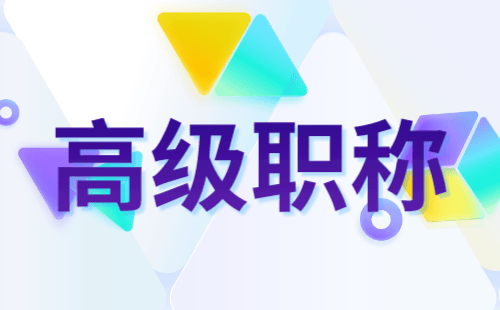 高级职称